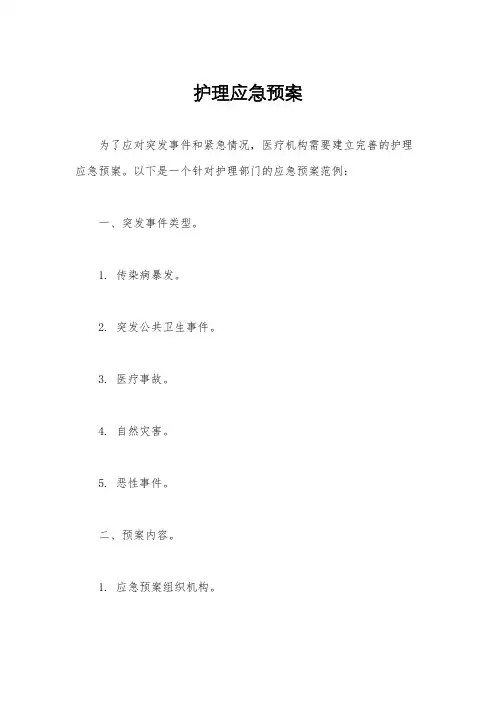 护理应急预案

为了应对突发事件和紧急情况，医疗机构需要建立完善的护理应急预案。以下是一个针对护理部门的应急预案范例：

一、突发事件类型。

1. 传染病暴发。

2. 突发公共卫生事件。

3. 医疗事故。

4. 自然灾害。

5. 恶性事件。

二、预案内容。

1. 应急预案组织机构。